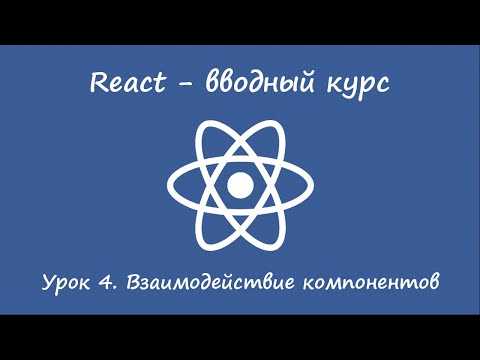 React – вводный курс

Урок 4. Взаимодействие компонентов